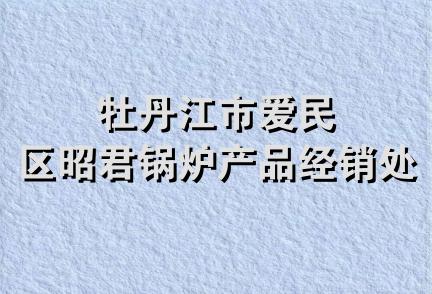 牡丹江市爱民
区昭君锅炉产品经销处